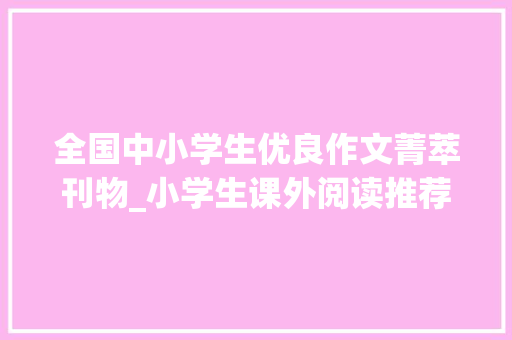 全国中小学生优良作文菁萃刊物_小学生课外阅读推荐